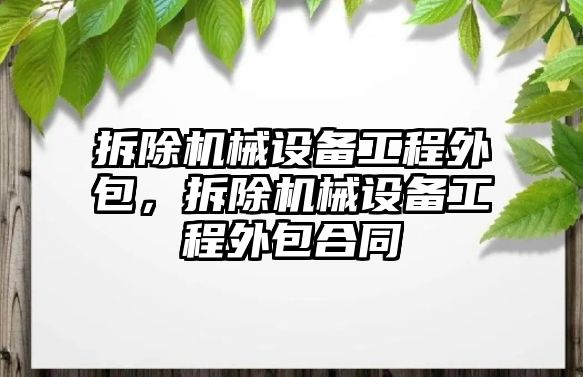 拆除机械设备工程外包，拆除机械设备工程外包合同